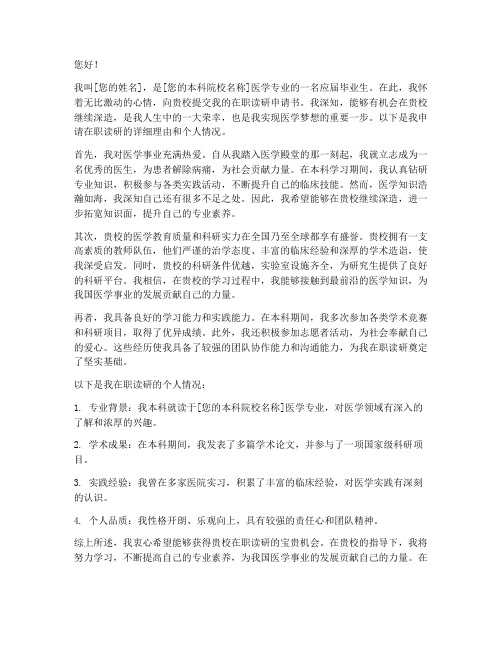 您好！

我叫[您的姓名]，是[您的本科院校名称]医学专业的一名应届毕业生。在此，我怀着无比激动的心情，向贵校提交我的在职读研申请书。我深知，能够有机会在贵校继续深造，是我人生中的一大荣幸，也是我实现医学梦想的重要一步。以下是我申请在职读研的详细理由和个人情况。

首先，我对医学事业充满热爱。自从我踏入医学殿堂的那一刻起，我就立志成为一名优秀的医生，为患者解除病痛，为社会贡献力量。在本科学习期间，我认真钻研专业知识，积极参与各类实践活动，不断提升自己的临床技能。然而，医学知识浩瀚如海，我深知自己还有很多不足之处。因此，我希望能够在贵校继续深造，进一步拓宽知识面，提升自己的专业素养。

其次，贵校的医学教育质量和科研实力在全国乃至全球都享有盛誉。贵校拥有一支高素质的教师队伍，他们严谨的治学态度、丰富的临床经验和深厚的学术造诣，使我深受启发。同时，贵校的科研条件优越，实验室设施齐全，为研究生提供了良好的科研平台。我相信，在贵校的学习过程中，我能够接触到最前沿的医学知识，为我国医学事业的发展贡献自己的力量。

再者，我具备良好的学习能力和实践能力。在本科期间，我多次参加各类学术竞赛和科研项目，取得了优异成绩。此外，我还积极参加志愿者活动，为社会奉献自己的爱心。这些经历使我具备了较强的团队协作能力和沟通能力，为我在职读研奠定了坚实基础。

以下是我在职读研的个人情况：

1. 专业背景：我本科就读于[您的本科院校名称]医学专业，对医学领域有深入的了解和浓厚的兴趣。

2. 学术成果：在本科期间，我发表了多篇学术论文，并参与了一项国家级科研项目。

3. 实践经验：我曾在多家医院实习，积累了丰富的临床经验，对医学实践有深刻的认识。

4. 个人品质：我性格开朗、乐观向上，具有较强的责任心和团队精神。

综上所述，我衷心希望能够获得贵校在职读研的宝贵机会。在贵校的指导下，我将努力学习，不断提高自己的专业素养，为我国医学事业的发展贡献自己的力量。在